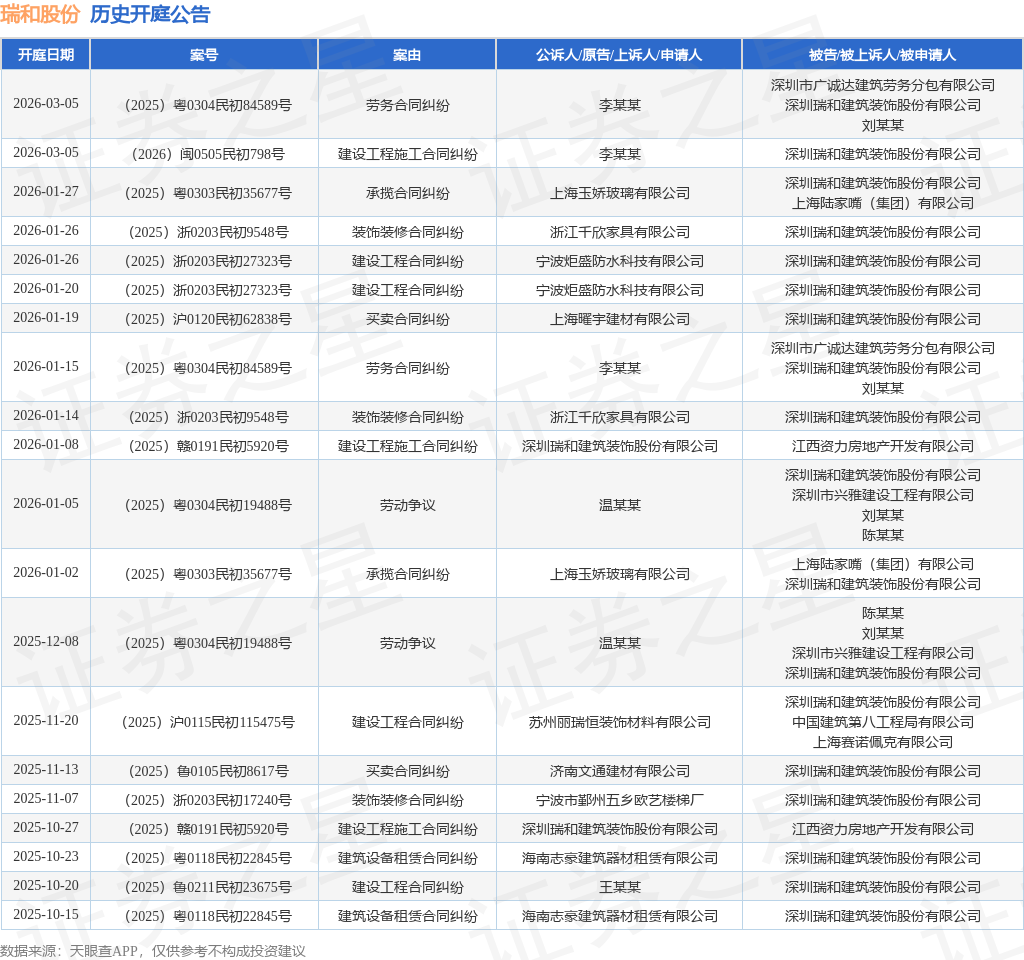 瑞和股份 历史开庭公告

| 开庭日期 | 案号 | 案由 | 公诉人/原告/上诉人/申请人 | 被告/被上诉人/被申请人 |
|---|---|---|---|---|
| 2026-03-05 | （2025）粤0304民初84589号 | 劳务合同纠纷 | 李某某 | 深圳市广诚达建筑劳务分包有限公司 深圳瑞和建筑装饰股份有限公司 刘某某 |
| 2026-03-05 | （2026）闽0505民初798号 | 建设工程施工合同纠纷 | 李某某 | 深圳瑞和建筑装饰股份有限公司 |
| 2026-01-27 | （2025）粤0303民初35677号 | 承揽合同纠纷 | 上海玉娇玻璃有限公司 | 深圳瑞和建筑装饰股份有限公司 上海陆家嘴（集团）有限公司 |
| 2026-01-26 | （2025）浙0203民初9548号 | 装饰装修合同纠纷 | 浙江千欣家具有限公司 | 深圳瑞和建筑装饰股份有限公司 |
| 2026-01-26 | （2025）浙0203民初27323号 | 建设工程合同纠纷 | 宁波炬盛防水科技有限公司 | 深圳瑞和建筑装饰股份有限公司 |
| 2026-01-20 | （2025）浙0203民初27323号 | 建设工程合同纠纷 | 宁波炬盛防水科技有限公司 | 深圳瑞和建筑装饰股份有限公司 |
| 2026-01-19 | （2025）沪0120民初62838号 | 买卖合同纠纷 | 上海曜宇建材有限公司 | 深圳瑞和建筑装饰股份有限公司 |
| 2026-01-15 | （2025）粤0304民初84589号 | 劳务合同纠纷 | 李某某 | 深圳市广诚达建筑劳务分包有限公司 深圳瑞和建筑装饰股份有限公司 刘某某 |
| 2026-01-14 | （2025）浙0203民初9548号 | 装饰装修合同纠纷 | 浙江千欣家具有限公司 | 深圳瑞和建筑装饰股份有限公司 |
| 2026-01-08 | （2025）赣0191民初5920号 | 建设工程施工合同纠纷 | 深圳瑞和建筑装饰股份有限公司 | 江西资力房地产开发有限公司 |
| 2026-01-05 | （2025）粤0304民初19488号 | 劳动争议 | 温某某 | 深圳瑞和建筑装饰股份有限公司 深圳市兴雅建设工程有限公司 刘某某 陈某某 |
| 2026-01-02 | （2025）粤0303民初35677号 | 承揽合同纠纷 | 上海玉娇玻璃有限公司 | 上海陆家嘴（集团）有限公司 深圳瑞和建筑装饰股份有限公司 |
| 2025-12-08 | （2025）粤0304民初19488号 | 劳动争议 | 温某某 | 陈某某 刘某某 深圳市兴雅建设工程有限公司 深圳瑞和建筑装饰股份有限公司 |
| 2025-11-20 | （2025）沪0115民初115475号 | 建设工程合同纠纷 | 苏州丽瑞恒装饰材料有限公司 | 深圳瑞和建筑装饰股份有限公司 中国建筑第八工程局有限公司 上海赛诺佩克有限公司 |
| 2025-11-13 | （2025）鲁0105民初8617号 | 买卖合同纠纷 | 济南文通建材有限公司 | 深圳瑞和建筑装饰股份有限公司 |
| 2025-11-07 | （2025）浙0203民初17240号 | 装饰装修合同纠纷 | 宁波市鄞州五乡欧艺楼梯厂 | 深圳瑞和建筑装饰股份有限公司 |
| 2025-10-27 | （2025）赣0191民初5920号 | 建设工程施工合同纠纷 | 深圳瑞和建筑装饰股份有限公司 | 江西资力房地产开发有限公司 |
| 2025-10-23 | （2025）粤0118民初22845号 | 建筑设备租赁合同纠纷 | 海南志豪建筑器材租赁有限公司 | 深圳瑞和建筑装饰股份有限公司 |
| 2025-10-20 | （2025）鲁0211民初23675号 | 建设工程合同纠纷 | 王某某 | 深圳瑞和建筑装饰股份有限公司 |
| 2025-10-15 | （2025）粤0118民初22845号 | 建筑设备租赁合同纠纷 | 海南志豪建筑器材租赁有限公司 | 深圳瑞和建筑装饰股份有限公司 |

数据来源：天眼查APP，仅供参考不构成投资建议